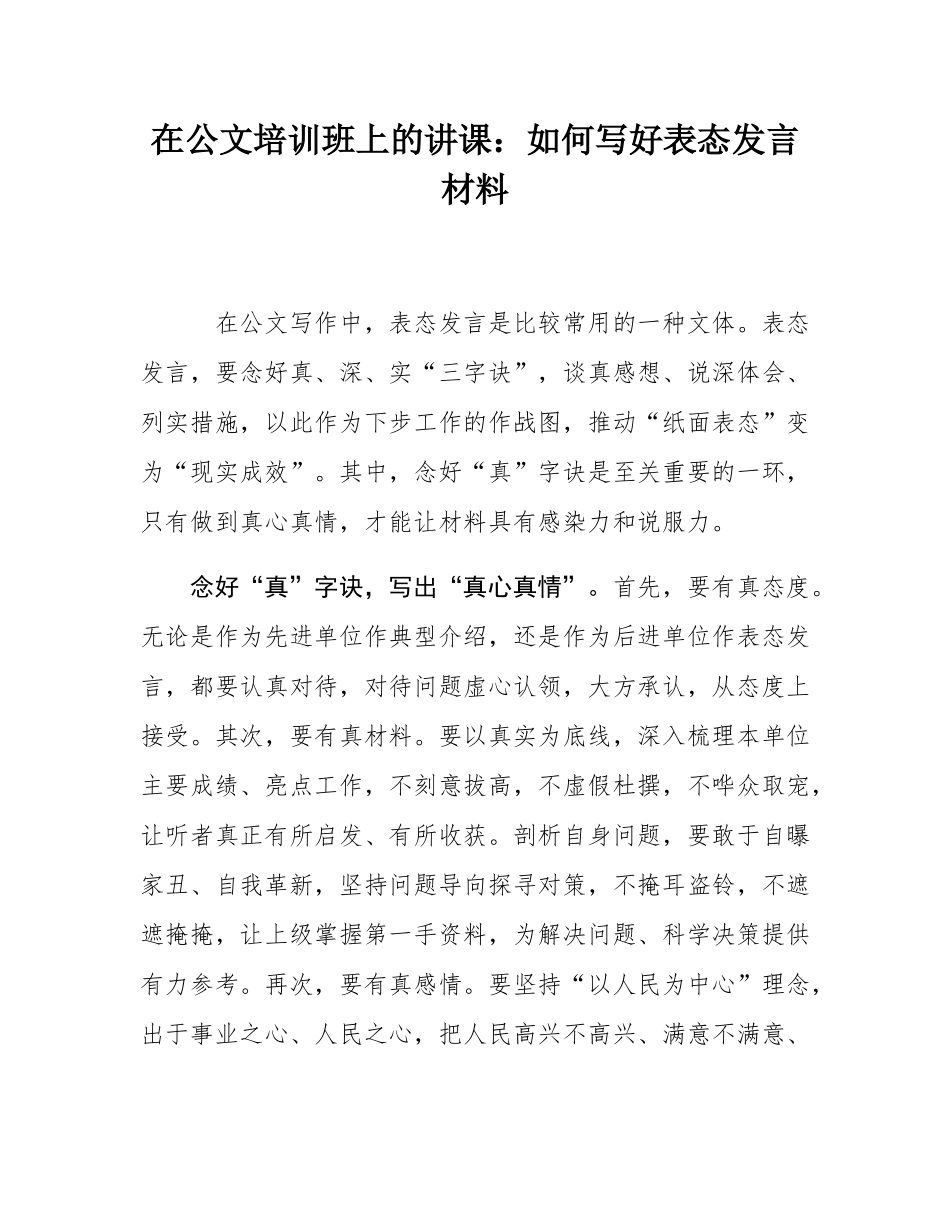 在公文培训班上的讲课：如何写好表态发言材料

在公文写作中，表态发言是比较常用的一种文体。表态发言，要念好真、深、实“三字诀”，谈真感想、说深体会、列实措施，以此作为下步工作的作战图，推动“纸面表态”变为“现实成效”。其中，念好“真”字诀是至关重要的一环，只有做到真心真情，才能让材料具有感染力和说服力。

念好“真”字诀，写出“真心真情”。首先，要有真态度。无论是作为先进单位作典型介绍，还是作为后进单位作表态发言，都要认真对待，对待问题虚心认领，大方承认，从态度上接受。其次，要有真材料。要以真实为底线，深入梳理本单位主要成绩、亮点工作，不刻意拔高，不虚假杜撰，不哗众取宠，让听者真正有所启发、有所收获。剖析自身问题，要敢于自曝家丑、自我革新，坚持问题导向探寻对策，不掩耳盗铃，不遮遮掩掩，让上级掌握第一手资料，为解决问题、科学决策提供有力参考。再次，要有真感情。要坚持“以人民为中心”理念，出于事业之心、人民之心，把人民高兴不高兴、满意不满意、